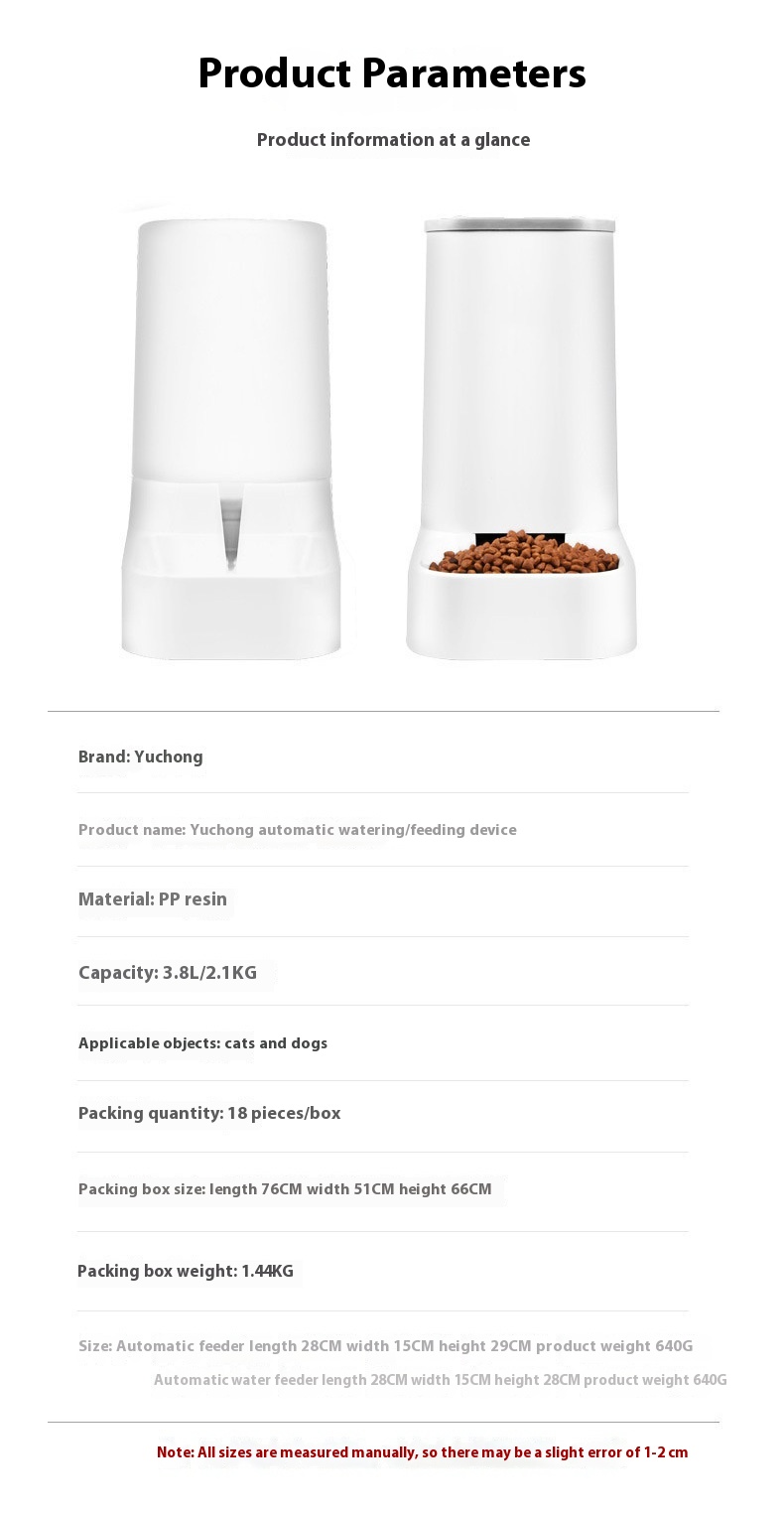 Product Parameters

Product information at a glance

Brand: Yuchong

Product name: Yuchong automatic watering/feeding device

Material: PP resin

Capacity: 3.8L/2.1KG

Applicable objects: cats and dogs

Packing quantity: 18 pieces/box

Packing box size: length 76CM width 51CM height 66CM

Packing box weight: 1.44KG

Size: Automatic feeder length 28CM width 15CM height 29CM product weight 640G
Automatic water feeder length 28CM width 15CM height 28CM product weight 640G

Note: All sizes are measured manually, so there may be a slight error of 1-2 cm